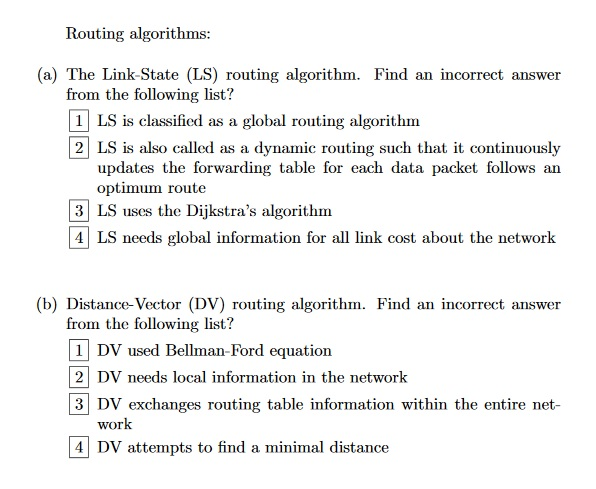 Routing algorithms:

(a) The Link-State (LS) routing algorithm. Find an incorrect answer from the following list?

1 LS is classified as a global routing algorithm

2 LS is also called as a dynamic routing such that it continuously updates the forwarding table for each data packet follows an optimum route

3 LS uses the Dijkstra's algorithm

4 LS needs global information for all link cost about the network

(b) Distance-Vector (DV) routing algorithm. Find an incorrect answer from the following list?

1 DV used Bellman-Ford equation

2 DV needs local information in the network

3 DV exchanges routing table information within the entire network

4 DV attempts to find a minimal distance